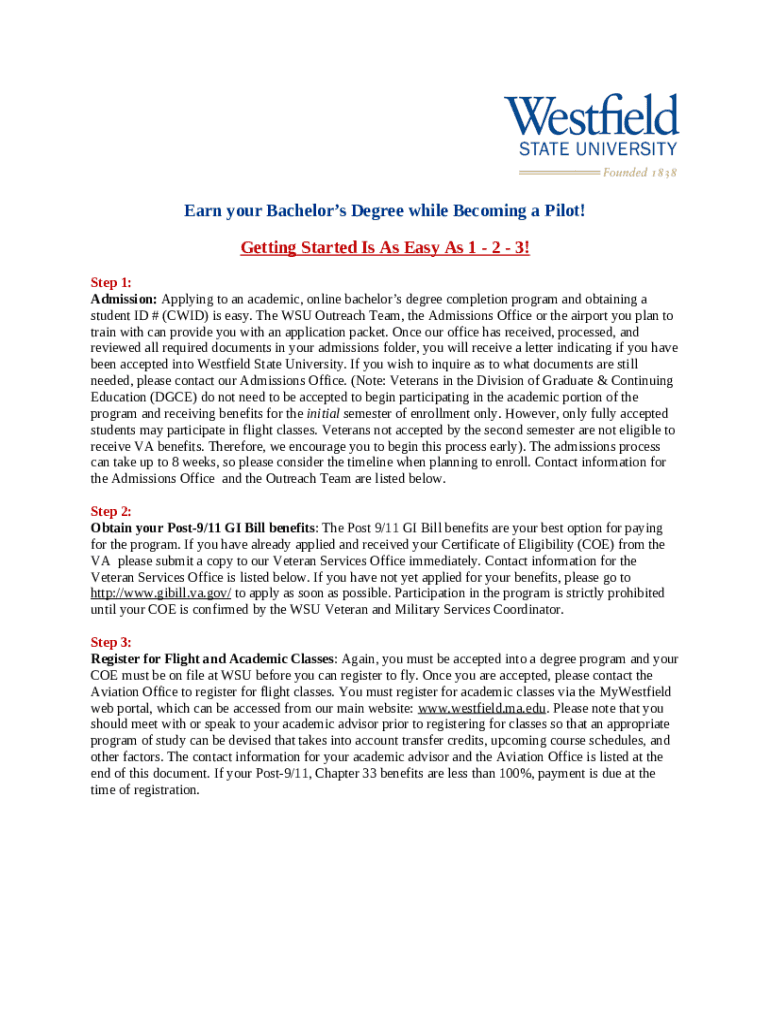 Westfield
STATE UNIVERSITY
Founded 1838

Earn your Bachelor's Degree while Becoming a Pilot!

Getting Started Is As Easy As 1 - 2 - 3!

Step 1:
Admission: Applying to an academic, online bachelor's degree completion program and obtaining a student ID # (CWID) is easy. The WSU Outreach Team, the Admissions Office or the airport you plan to train with can provide you with an application packet. Once our office has received, processed, and reviewed all required documents in your admissions folder, you will receive a letter indicating if you have been accepted into Westfield State University. If you wish to inquire as to what documents are still needed, please contact our Admissions Office. (Note: Veterans in the Division of Graduate & Continuing Education (DGCE) do not need to be accepted to begin participating in the academic portion of the program and receiving benefits for the initial semester of enrollment only. However, only fully accepted students may participate in flight classes. Veterans not accepted by the second semester are not eligible to receive VA benefits. Therefore, we encourage you to begin this process early). The admissions process can take up to 8 weeks, so please consider the timeline when planning to enroll. Contact information for the Admissions Office and the Outreach Team are listed below.

Step 2:
Obtain your Post-9/11 GI Bill benefits: The Post 9/11 GI Bill benefits are your best option for paying for the program. If you have already applied and received your Certificate of Eligibility (COE) from the VA please submit a copy to our Veteran Services Office immediately. Contact information for the Veteran Services Office is listed below. If you have not yet applied for your benefits, please go to http://www.gibill.va.gov/ to apply as soon as possible. Participation in the program is strictly prohibited until your COE is confirmed by the WSU Veteran and Military Services Coordinator.

Step 3:
Register for Flight and Academic Classes: Again, you must be accepted into a degree program and your COE must be on file at WSU before you can register to fly. Once you are accepted, please contact the Aviation Office to register for flight classes. You must register for academic classes via the MyWestfield web portal, which can be accessed from our main website: www.westfield.ma.edu. Please note that you should meet with or speak to your academic advisor prior to registering for classes so that an appropriate program of study can be devised that takes into account transfer credits, upcoming course schedules, and other factors. The contact information for your academic advisor and the Aviation Office is listed at the end of this document. If your Post-9/11, Chapter 33 benefits are less than 100%, payment is due at the time of registration.